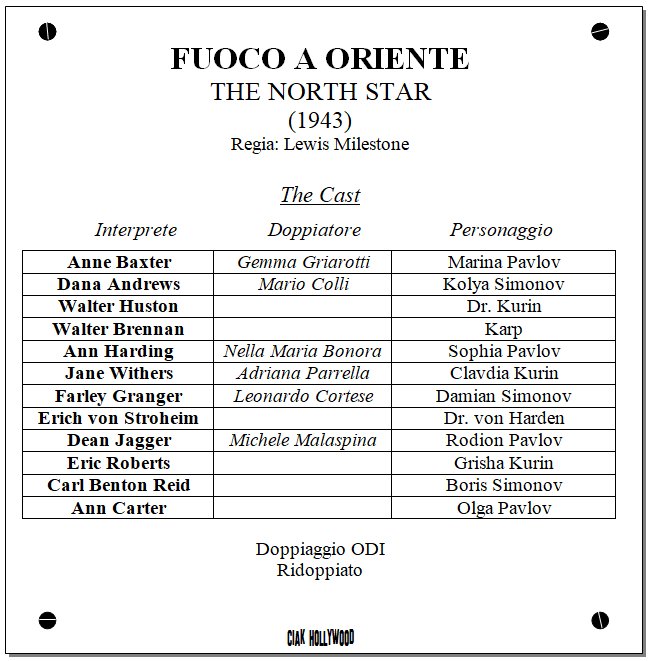 FUOCO A ORIENTE
THE NORTH STAR
(1943)
Regia: Lewis Milestone

The Cast

| Interprete | Doppiatore | Personaggio |
|---|---|---|
| Anne Baxter | Gemma Griarotti | Marina Pavlov |
| Dana Andrews | Mario Colli | Kolya Simonov |
| Walter Huston | | Dr. Kurin |
| Walter Brennan | | Karp |
| Ann Harding | Nella Maria Bonora | Sophia Pavlov |
| Jane Withers | Adriana Parrella | Clavdia Kurin |
| Farley Granger | Leonardo Cortese | Damian Simonov |
| Erich von Stroheim | | Dr. von Harden |
| Dean Jagger | Michele Malaspina | Rodion Pavlov |
| Eric Roberts | | Grisha Kurin |
| Carl Benton Reid | | Boris Simonov |
| Ann Carter | | Olga Pavlov |

Doppiaggio ODI
Ridoppiato

CIAK HOLLYWOOD